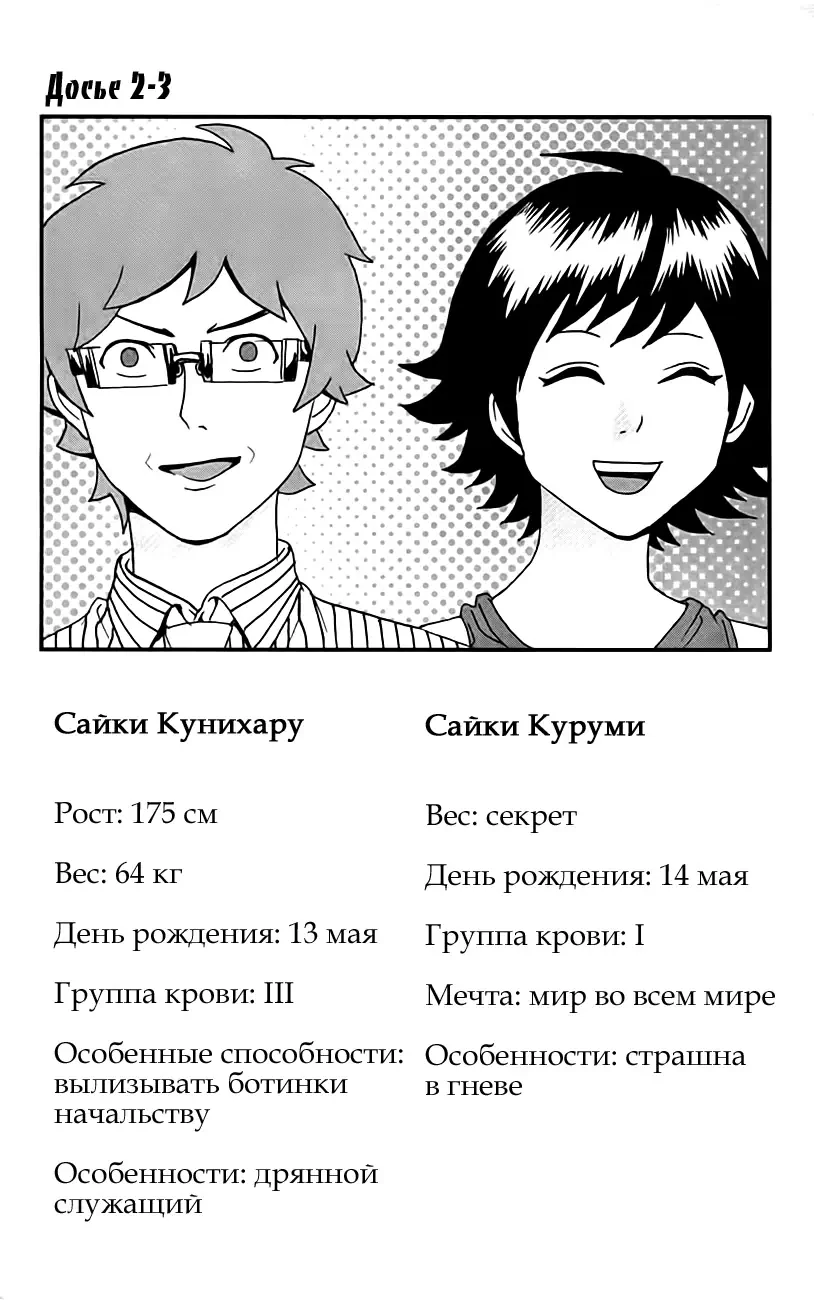 Досье 2-3

Сайки Кунихару

Рост: 175 см

Вес: 64 кг

День рождения: 13 мая

Группа крови: III

Особенные способности: вылизывать ботинки начальству

Особенности: дрянной служащий

Сайки Куруми

Вес: секрет

День рождения: 14 мая

Группа крови: I

Мечта: мир во всем мире

Особенности: страшна в гневе